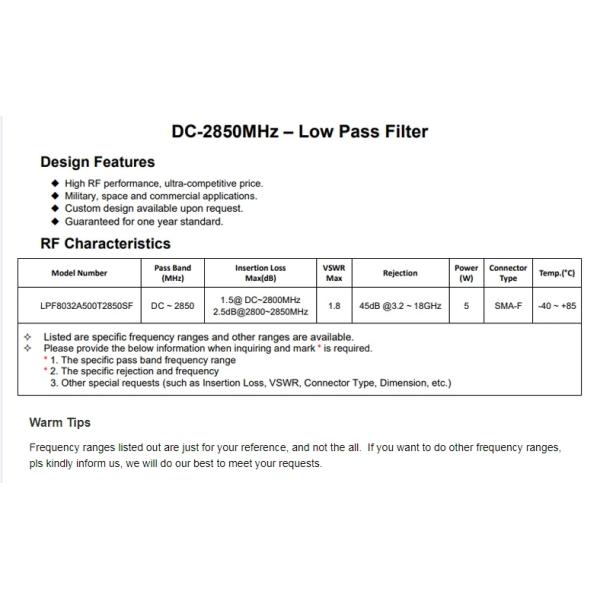 DC-2850MHz – Low Pass Filter

Design Features

◆ High RF performance, ultra-competitive price.
◆ Military, space and commercial applications.
◆ Custom design available upon request.
◆ Guaranteed for one year standard.

RF Characteristics

| Model Number | Pass Band (MHz) | Insertion Loss Max(dB) | VSWR Max | Rejection | Power (W) | Connector Type | Temp.(°C) |
|---|---|---|---|---|---|---|---|
| LPF8032A500T2850SF | DC ~ 2850 | 1.5@ DC~2800MHz 2.5dB@2800~2850MHz | 1.8 | 45dB @3.2 ~ 18GHz | 5 | SMA-F | -40 ~ +85 |

✧ Listed are specific frequency ranges and other ranges are available.
✧ Please provide the below information when inquiring and mark * is required.
* 1. The specific pass band frequency range
* 2. The specific rejection and frequency
3. Other special requests (such as Insertion Loss, VSWR, Connector Type, Dimension, etc.)

Warm Tips

Frequency ranges listed out are just for your reference, and not the all. If you want to do other frequency ranges, pls kindly inform us, we will do our best to meet your requests.